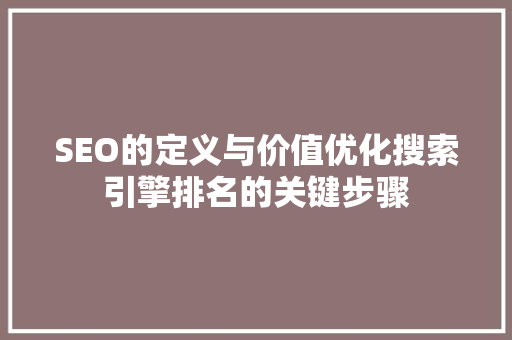 SEO的定义与价值优化搜索引擎排名的关键步骤